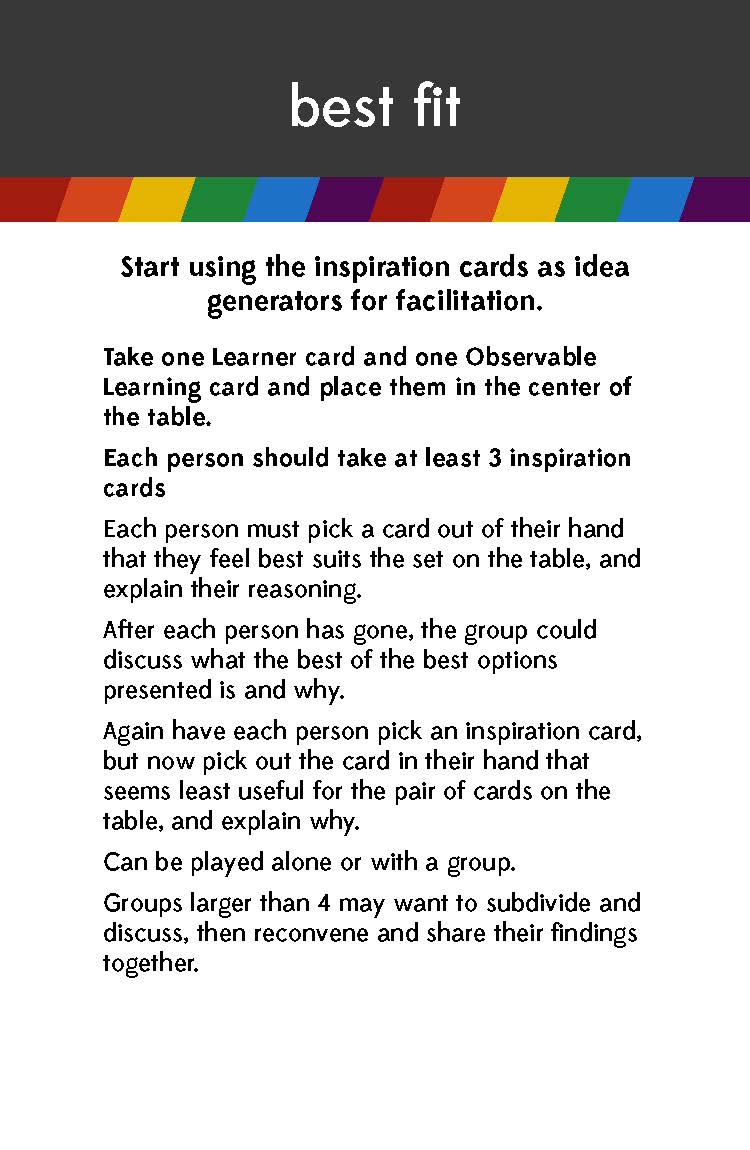 best fit

Start using the inspiration cards as idea generators for facilitation.

Take one Learner card and one Observable Learning card and place them in the center of the table.

Each person should take at least 3 inspiration cards

Each person must pick a card out of their hand that they feel best suits the set on the table, and explain their reasoning.

After each person has gone, the group could discuss what the best of the best options presented is and why.

Again have each person pick an inspiration card, but now pick out the card in their hand that seems least useful for the pair of cards on the table, and explain why.

Can be played alone or with a group.

Groups larger than 4 may want to subdivide and discuss, then reconvene and share their findings together.